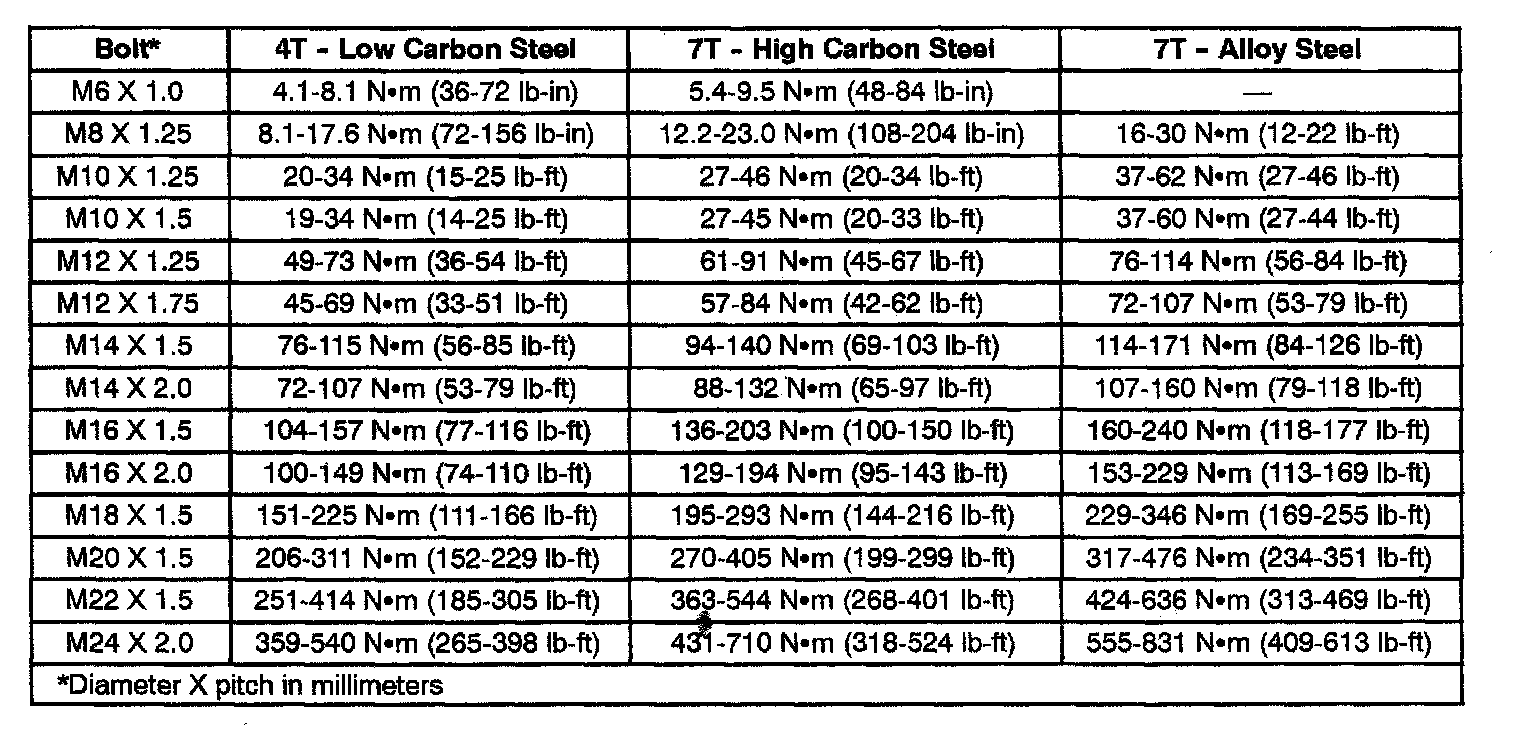 | Bolt* | 4T - Low Carbon Steel | 7T - High Carbon Steel | 7T - Alloy Steel |
|---|---|---|---|
| M6 X 1.0 | 4.1-8.1 N•m (36-72 lb-in) | 5.4-9.5 N•m (48-84 lb-in) | — |
| M8 X 1.25 | 8.1-17.6 N•m (72-156 lb-in) | 12.2-23.0 N•m (108-204 lb-in) | 16-30 N•m (12-22 lb-ft) |
| M10 X 1.25 | 20-34 N•m (15-25 lb-ft) | 27-46 N•m (20-34 lb-ft) | 37-62 N•m (27-46 lb-ft) |
| M10 X 1.5 | 19-34 N•m (14-25 lb-ft) | 27-45 N•m (20-33 lb-ft) | 37-60 N•m (27-44 lb-ft) |
| M12 X 1.25 | 49-73 N•m (36-54 lb-ft) | 61-91 N•m (45-67 lb-ft) | 76-114 N•m (56-84 lb-ft) |
| M12 X 1.75 | 45-69 N•m (33-51 lb-ft) | 57-84 N•m (42-62 lb-ft) | 72-107 N•m (53-79 lb-ft) |
| M14 X 1.5 | 76-115 N•m (56-85 lb-ft) | 94-140 N•m (69-103 lb-ft) | 114-171 N•m (84-126 lb-ft) |
| M14 X 2.0 | 72-107 N•m (53-79 lb-ft) | 88-132 N•m (65-97 lb-ft) | 107-160 N•m (79-118 lb-ft) |
| M16 X 1.5 | 104-157 N•m (77-116 lb-ft) | 136-203 N•m (100-150 lb-ft) | 160-240 N•m (118-177 lb-ft) |
| M16 X 2.0 | 100-149 N•m (74-110 lb-ft) | 129-194 N•m (95-143 lb-ft) | 153-229 N•m (113-169 lb-ft) |
| M18 X 1.5 | 151-225 N•m (111-166 lb-ft) | 195-293 N•m (144-216 lb-ft) | 229-346 N•m (169-255 lb-ft) |
| M20 X 1.5 | 206-311 N•m (152-229 lb-ft) | 270-405 N•m (199-299 lb-ft) | 317-476 N•m (234-351 lb-ft) |
| M22 X 1.5 | 251-414 N•m (185-305 lb-ft) | 363-544 N•m (268-401 lb-ft) | 424-636 N•m (313-469 lb-ft) |
| M24 X 2.0 | 359-540 N•m (265-398 lb-ft) | 431-710 N•m (318-524 lb-ft) | 555-831 N•m (409-613 lb-ft) |

*Diameter X pitch in millimeters